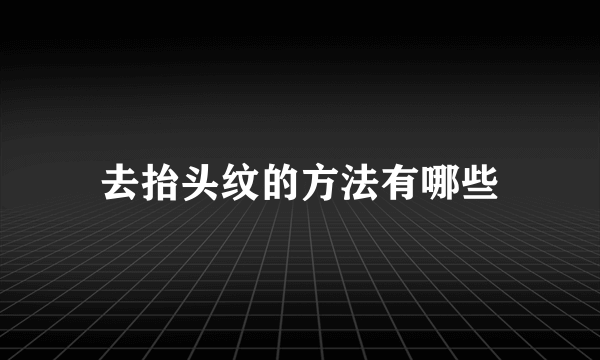 去抬头纹的方法有哪些